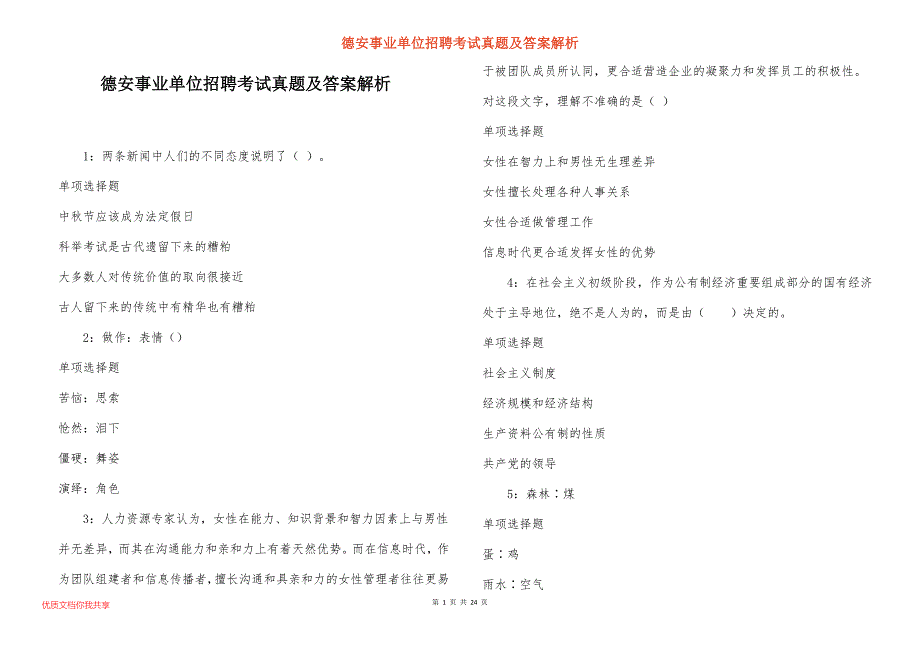 德安事业单位招聘考试真题及答案解析

德安事业单位招聘考试真题及答案解析

1：两条新闻中人们的不同态度说明了（ ）。

单项选择题

中秋节应该成为法定假日

科举考试是古代遗留下来的糟粕

大多数人对传统价值的取向很接近

古人留下来的传统中有精华也有糟粕

2：做作：表情（）

单项选择题

苦恼：思索

怆然：泪下

僵硬：舞姿

演绎：角色

3：人力资源专家认为，女性在能力、知识背景和智力因素上与男性并无差异，而其在沟通能力和亲和力上有着天然优势。而在信息时代，作为团队组建者和信息传播者，擅长沟通和具亲和力的女性管理者往往更易于被团队成员所认同，更合适营造企业的凝聚力和发挥员工的积极性。

对这段文字，理解不准确的是（ ）

单项选择题

女性在智力上和男性无生理差异

女性擅长处理各种人事关系

女性合适做管理工作

信息时代更合适发挥女性的优势

4：在社会主义初级阶段，作为公有制经济重要组成部分的国有经济处于主导地位，绝不是人为的，而是由（ ）决定的。

单项选择题

社会主义制度

经济规模和经济结构

生产资料公有制的性质

共产党的领导

5：森林：煤

单项选择题

蛋：鸡

雨水：空气

优质文档你我共享

第 1 页 共 24 页